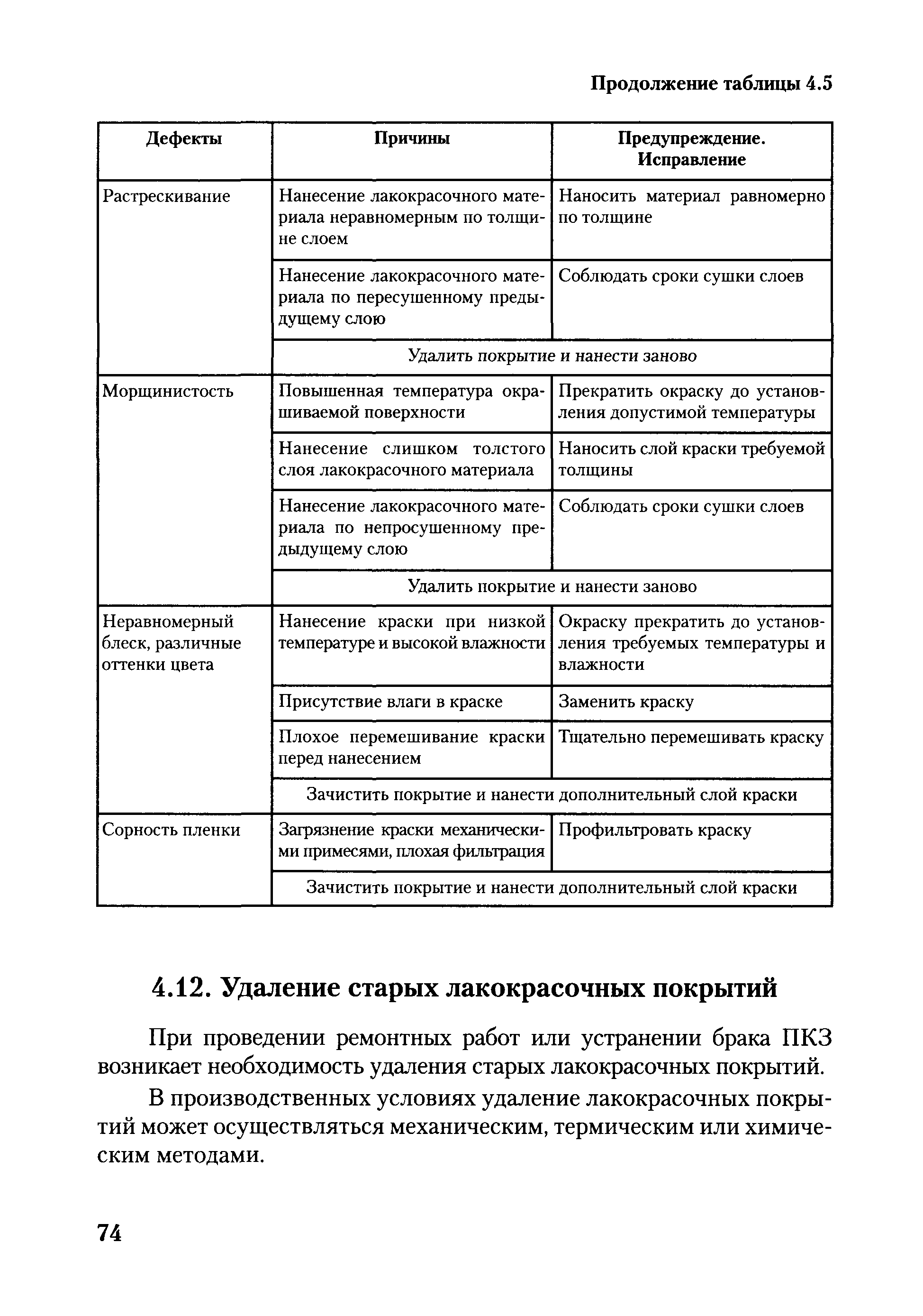 Продолжение таблицы 4.5

| Дефекты | Причины | Предупреждение. Исправление |
|---|---|---|
| Растрескивание | Нанесение лакокрасочного материала неравномерным по толщине слоем | Наносить материал равномерно по толщине |
| | Нанесение лакокрасочного материала по пересушенному предыдущему слою | Соблюдать сроки сушки слоев |
| | Удалить покрытие и нанести заново | |
| Морщинистость | Повышенная температура окрашиваемой поверхности | Прекратить окраску до установления допустимой температуры |
| | Нанесение слишком толстого слоя лакокрасочного материала | Наносить слой краски требуемой толщины |
| | Нанесение лакокрасочного материала по непросушенному предыдущему слою | Соблюдать сроки сушки слоев |
| | Удалить покрытие и нанести заново | |
| Неравномерный блеск, различные оттенки цвета | Нанесение краски при низкой температуре и высокой влажности | Окраску прекратить до установления требуемых температуры и влажности |
| | Присутствие влаги в краске | Заменить краску |
| | Плохое перемешивание краски перед нанесением | Тщательно перемешивать краску |
| | Зачистить покрытие и нанести дополнительный слой краски | |
| Сорность пленки | Загрязнение краски механическими примесями, плохая фильтрация | Профильтровать краску |
| | Зачистить покрытие и нанести дополнительный слой краски | |

4.12. Удаление старых лакокрасочных покрытий

При проведении ремонтных работ или устранении брака ПКЗ возникает необходимость удаления старых лакокрасочных покрытий.

В производственных условиях удаление лакокрасочных покрытий может осуществляться механическим, термическим или химическим методами.

74